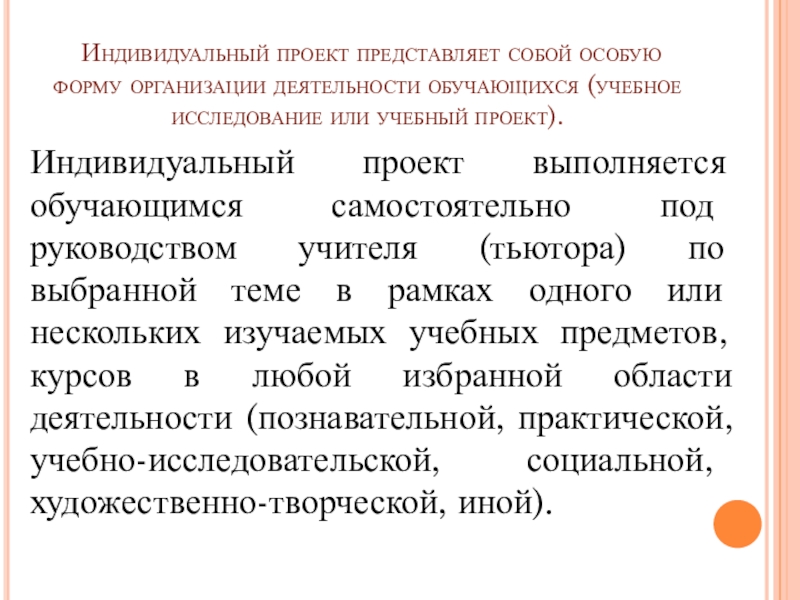 Индивидуальный проект представляет собой особую форму организации деятельности обучающихся (учебное исследование или учебный проект).

Индивидуальный проект выполняется обучающимся самостоятельно под руководством учителя (тьютора) по выбранной теме в рамках одного или нескольких изучаемых учебных предметов, курсов в любой избранной области деятельности (познавательной, практической, учебно-исследовательской, социальной, художественно-творческой, иной).